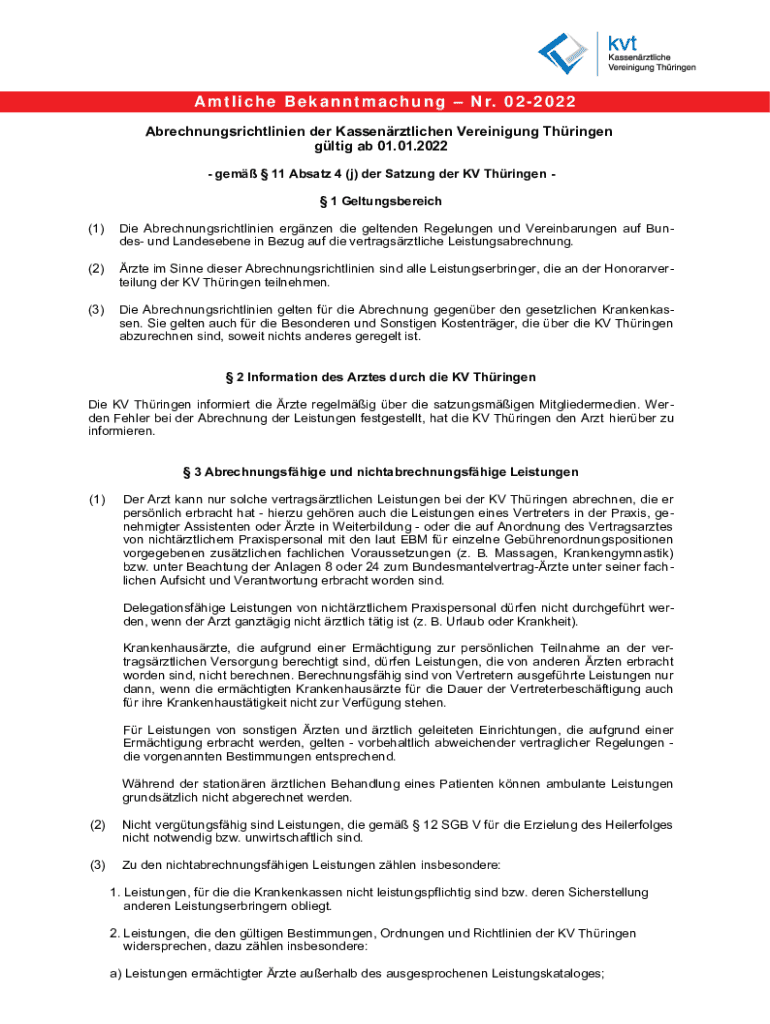 kvt
Kassenärztliche
Vereinigung Thüringen

Amtliche Bekanntmachung – Nr. 02-2022

Abrechnungsrichtlinien der Kassenärztlichen Vereinigung Thüringen
gültig ab 01.01.2022

- gemäß § 11 Absatz 4 (j) der Satzung der KV Thüringen -

§ 1 Geltungsbereich

(1) Die Abrechnungsrichtlinien ergänzen die geltenden Regelungen und Vereinbarungen auf Bundes- und Landesebene in Bezug auf die vertragsärztliche Leistungsabrechnung.

(2) Ärzte im Sinne dieser Abrechnungsrichtlinien sind alle Leistungserbringer, die an der Honorarverteilung der KV Thüringen teilnehmen.

(3) Die Abrechnungsrichtlinien gelten für die Abrechnung gegenüber den gesetzlichen Krankenkassen. Sie gelten auch für die Besonderen und Sonstigen Kostenträger, die über die KV Thüringen abzurechnen sind, soweit nichts anderes geregelt ist.

§ 2 Information des Arztes durch die KV Thüringen

Die KV Thüringen informiert die Ärzte regelmäßig über die satzungsmäßigen Mitgliedermedien. Werden Fehler bei der Abrechnung der Leistungen festgestellt, hat die KV Thüringen den Arzt hierüber zu informieren.

§ 3 Abrechnungsfähige und nichtabrechnungsfähige Leistungen

(1) Der Arzt kann nur solche vertragsärztlichen Leistungen bei der KV Thüringen abrechnen, die er persönlich erbracht hat - hierzu gehören auch die Leistungen eines Vertreters in der Praxis, genehmigter Assistenten oder Ärzte in Weiterbildung - oder die auf Anordnung des Vertragsarztes von nichtärztlichem Praxispersonal mit den laut EBM für einzelne Gebührenordnungspositionen vorgegebenen zusätzlichen fachlichen Voraussetzungen (z. B. Massagen, Krankengymnastik) bzw. unter Beachtung der Anlagen 8 oder 24 zum Bundesmantelvertrag-Ärzte unter seiner fachlichen Aufsicht und Verantwortung erbracht worden sind.

Delegationsfähige Leistungen von nichtärztlichem Praxispersonal dürfen nicht durchgeführt werden, wenn der Arzt ganztägig nicht ärztlich tätig ist (z. B. Urlaub oder Krankheit).

Krankenhausärzte, die aufgrund einer Ermächtigung zur persönlichen Teilnahme an der vertragsärztlichen Versorgung berechtigt sind, dürfen Leistungen, die von anderen Ärzten erbracht worden sind, nicht berechnen. Berechnungsfähig sind von Vertretern ausgeführte Leistungen nur dann, wenn die ermächtigten Krankenhausärzte für die Dauer der Vertreterbeschäftigung auch für ihre Krankenhaustätigkeit nicht zur Verfügung stehen.

Für Leistungen von sonstigen Ärzten und ärztlich geleiteten Einrichtungen, die aufgrund einer Ermächtigung erbracht werden, gelten - vorbehaltlich abweichender vertraglicher Regelungen - die vorgenannten Bestimmungen entsprechend.

Während der stationären ärztlichen Behandlung eines Patienten können ambulante Leistungen grundsätzlich nicht abgerechnet werden.

(2) Nicht vergütungsfähig sind Leistungen, die gemäß § 12 SGB V für die Erzielung des Heilerfolges nicht notwendig bzw. unwirtschaftlich sind.

(3) Zu den nichtabrechnungsfähigen Leistungen zählen insbesondere:

1. Leistungen, für die die Krankenkassen nicht leistungspflichtig sind bzw. deren Sicherstellung anderen Leistungserbringern obliegt.

2. Leistungen, die den gültigen Bestimmungen, Ordnungen und Richtlinien der KV Thüringen widersprechen, dazu zählen insbesondere:

a) Leistungen ermächtigter Ärzte außerhalb des ausgesprochenen Leistungskataloges;